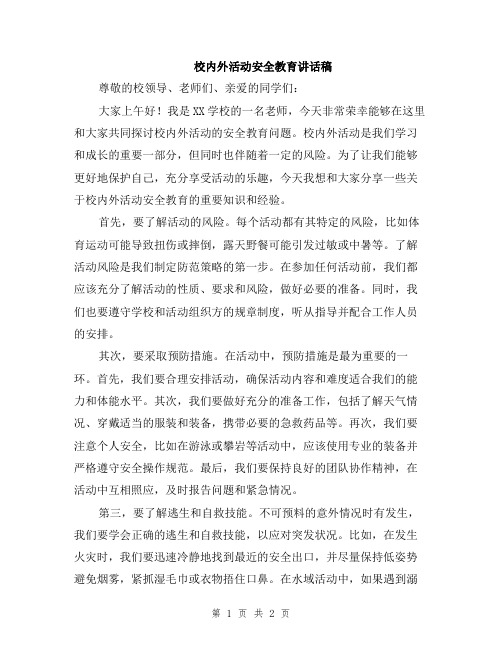 校内外活动安全教育讲话稿

尊敬的校领导、老师们、亲爱的同学们：

大家上午好！我是XX学校的一名老师，今天非常荣幸能够在这里和大家共同探讨校内外活动的安全教育问题。校内外活动是我们学习和成长的重要一部分，但同时也伴随着一定的风险。为了让我们能够更好地保护自己，充分享受活动的乐趣，今天我想和大家分享一些关于校内外活动安全教育的重要知识和经验。

首先，要了解活动的风险。每个活动都有其特定的风险，比如体育运动可能导致扭伤或摔倒，露天野餐可能引发过敏或中暑等。了解活动风险是我们制定防范策略的第一步。在参加任何活动前，我们都应该充分了解活动的性质、要求和风险，做好必要的准备。同时，我们也要遵守学校和活动组织方的规章制度，听从指导并配合工作人员的安排。

其次，要采取预防措施。在活动中，预防措施是最为重要的一环。首先，我们要合理安排活动，确保活动内容和难度适合我们的能力和体能水平。其次，我们要做好充分的准备工作，包括了解天气情况、穿戴适当的服装和装备，携带必要的急救药品等。再次，我们要注意个人安全，比如在游泳或攀岩等活动中，应该使用专业的装备并严格遵守安全操作规范。最后，我们要保持良好的团队协作精神，在活动中互相照应，及时报告问题和紧急情况。

第三，要了解逃生和自救技能。不可预料的意外情况时有发生，我们要学会正确的逃生和自救技能，以应对突发状况。比如，在发生火灾时，我们要迅速冷静地找到最近的安全出口，并尽量保持低姿势避免烟雾，紧抓湿毛巾或衣物捂住口鼻。在水域活动中，如果遇到溺

第 1 页 共 2 页